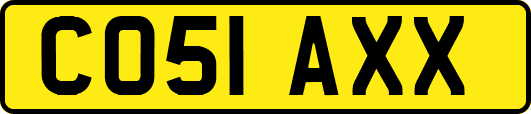 CO51 AXX